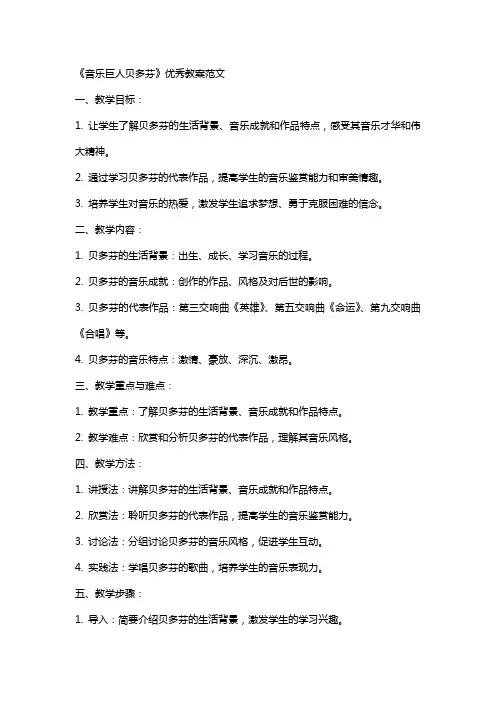 《音乐巨人贝多芬》优秀教案范文

一、教学目标：

1. 让学生了解贝多芬的生活背景、音乐成就和作品特点，感受其音乐才华和伟大精神。

2. 通过学习贝多芬的代表作品，提高学生的音乐鉴赏能力和审美情趣。

3. 培养学生对音乐的热爱，激发学生追求梦想、勇于克服困难的信念。

二、教学内容：

1. 贝多芬的生活背景：出生、成长、学习音乐的过程。

2. 贝多芬的音乐成就：创作的作品、风格及对后世的影响。

3. 贝多芬的代表作品：第三交响曲《英雄》、第五交响曲《命运》、第九交响曲《合唱》等。

4. 贝多芬的音乐特点：激情、豪放、深沉、激昂。

三、教学重点与难点：

1. 教学重点：了解贝多芬的生活背景、音乐成就和作品特点。

2. 教学难点：欣赏和分析贝多芬的代表作品，理解其音乐风格。

四、教学方法：

1. 讲授法：讲解贝多芬的生活背景、音乐成就和作品特点。

2. 欣赏法：聆听贝多芬的代表作品，提高学生的音乐鉴赏能力。

3. 讨论法：分组讨论贝多芬的音乐风格，促进学生互动。

4. 实践法：学唱贝多芬的歌曲，培养学生的音乐表现力。

五、教学步骤：

1. 导入：简要介绍贝多芬的生活背景，激发学生的学习兴趣。